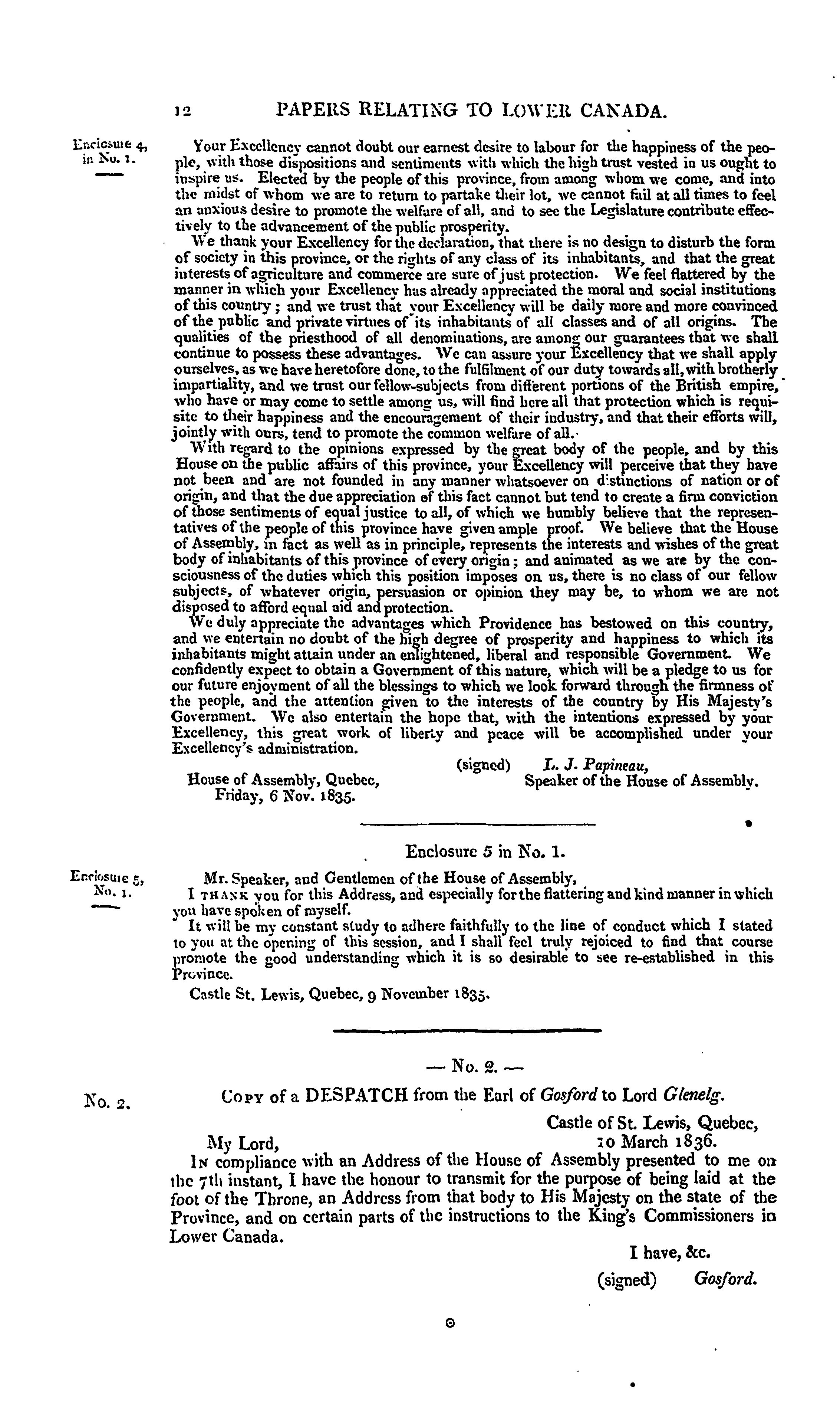 12 PAPERS RELATING TO LOWER CANADA.

Enclosure 4, in No. 1.

Your Excellency cannot doubt our earnest desire to labour for the happiness of the people, with those dispositions and sentiments with which the high trust vested in us ought to inspire us. Elected by the people of this province, from among whom we come, and into the midst of whom we are to return to partake their lot, we cannot fail at all times to feel an anxious desire to promote the welfare of all, and to see the Legislature contribute effectively to the advancement of the public prosperity.

We thank your Excellency for the declaration, that there is no design to disturb the form of society in this province, or the rights of any class of its inhabitants, and that the great interests of agriculture and commerce are sure of just protection. We feel flattered by the manner in which your Excellency has already appreciated the moral and social institutions of this country; and we trust that your Excellency will be daily more and more convinced of the public and private virtues of its inhabitants of all classes and of all origins. The qualities of the priesthood of all denominations, are among our guarantees that we shall continue to possess these advantages. We can assure your Excellency that we shall apply ourselves, as we have heretofore done, to the fulfilment of our duty towards all, with brotherly impartiality, and we trust our fellow-subjects from different portions of the British empire, who have or may come to settle among us, will find here all that protection which is requisite to their happiness and the encouragement of their industry, and that their efforts will, jointly with ours, tend to promote the common welfare of all.

With regard to the opinions expressed by the great body of the people, and by this House on the public affairs of this province, your Excellency will perceive that they have not been and are not founded in any manner whatsoever on distinctions of nation or of origin, and that the due appreciation of this fact cannot but tend to create a firm conviction of those sentiments of equal justice to all, of which we humbly believe that the representatives of the people of this province have given ample proof. We believe that the House of Assembly, in fact as well as in principle, represents the interests and wishes of the great body of inhabitants of this province of every origin; and animated as we are by the consciousness of the duties which this position imposes on us, there is no class of our fellow subjects, of whatever origin, persuasion or opinion they may be, to whom we are not disposed to afford equal aid and protection.

We duly appreciate the advantages which Providence has bestowed on this country, and we entertain no doubt of the high degree of prosperity and happiness to which its inhabitants might attain under an enlightened, liberal and responsible Government. We confidently expect to obtain a Government of this nature, which will be a pledge to us for our future enjoyment of all the blessings to which we look forward through the firmness of the people, and the attention given to the interests of the country by His Majesty's Government. We also entertain the hope that, with the intentions expressed by your Excellency, this great work of liberty and peace will be accomplished under your Excellency's administration.

(signed) L. J. Papineau,
Speaker of the House of Assembly.

House of Assembly, Quebec,
Friday, 6 Nov. 1835.

Enclosure 5 in No. 1.

Enclosure 5, No. 1.

Mr. Speaker, and Gentlemen of the House of Assembly,

I THANK you for this Address, and especially for the flattering and kind manner in which you have spoken of myself.

It will be my constant study to adhere faithfully to the line of conduct which I stated to you at the opening of this session, and I shall feel truly rejoiced to find that course promote the good understanding which it is so desirable to see re-established in this Province.

Castle St. Lewis, Quebec, 9 November 1835.

— No. 2. —

No. 2.

COPY of a DESPATCH from the Earl of Gosford to Lord Glenelg.

Castle of St. Lewis, Quebec,
10 March 1836.

My Lord,

IN compliance with an Address of the House of Assembly presented to me on the 7th instant, I have the honour to transmit for the purpose of being laid at the foot of the Throne, an Address from that body to His Majesty on the state of the Province, and on certain parts of the instructions to the King's Commissioners in Lower Canada.

I have, &c.
(signed) Gosford.